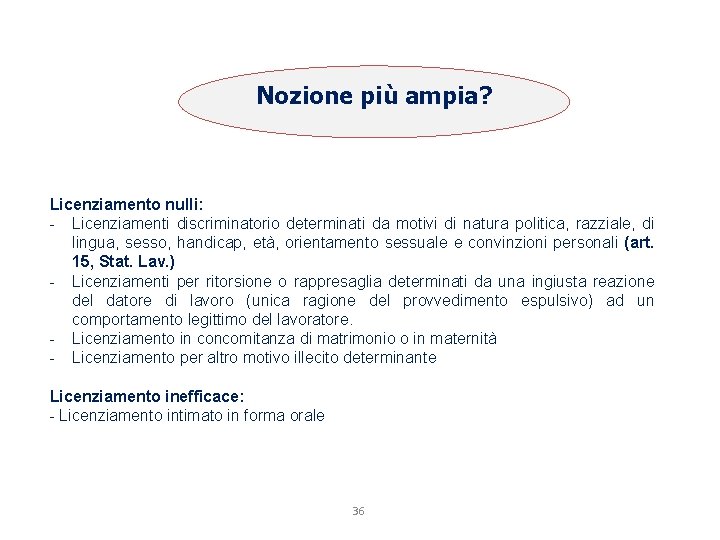 Nozione più ampia?

Licenziamento nulli:
- Licenziamenti discriminatorio determinati da motivi di natura politica, razziale, di lingua, sesso, handicap, età, orientamento sessuale e convinzioni personali (art. 15, Stat. Lav.)
- Licenziamenti per ritorsione o rappresaglia determinati da una ingiusta reazione del datore di lavoro (unica ragione del provvedimento espulsivo) ad un comportamento legittimo del lavoratore.
- Licenziamento in concomitanza di matrimonio o in maternità
- Licenziamento per altro motivo illecito determinante

Licenziamento inefficace:
- Licenziamento intimato in forma orale

36